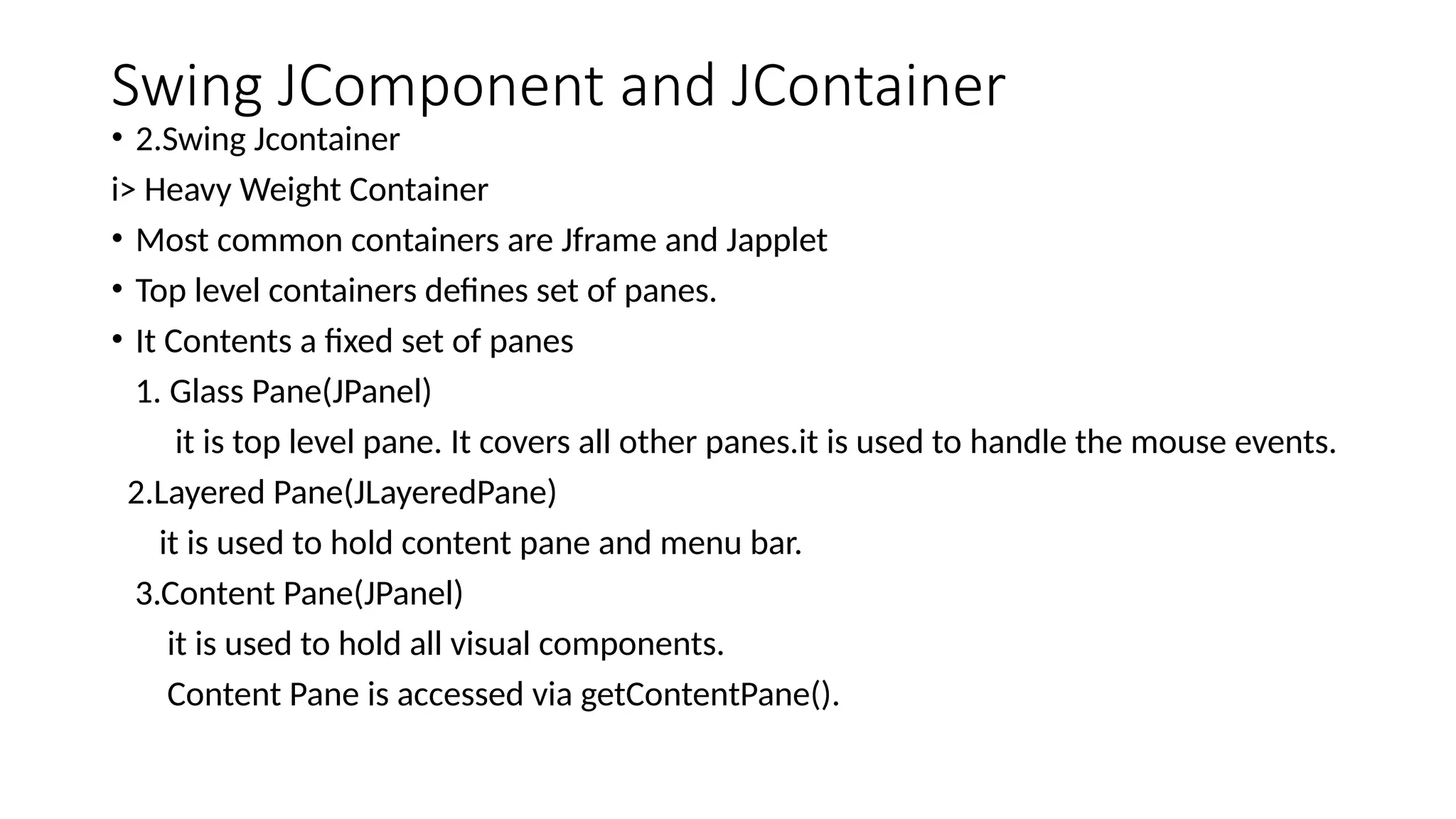 Swing JComponent and JContainer

• 2.Swing Jcontainer

i> Heavy Weight Container

• Most common containers are Jframe and Japplet

• Top level containers defines set of panes.

• It Contents a fixed set of panes

1. Glass Pane(JPanel)

it is top level pane. It covers all other panes.it is used to handle the mouse events.

2.Layered Pane(JLayeredPane)

it is used to hold content pane and menu bar.

3.Content Pane(JPanel)

it is used to hold all visual components.

Content Pane is accessed via getContentPane().